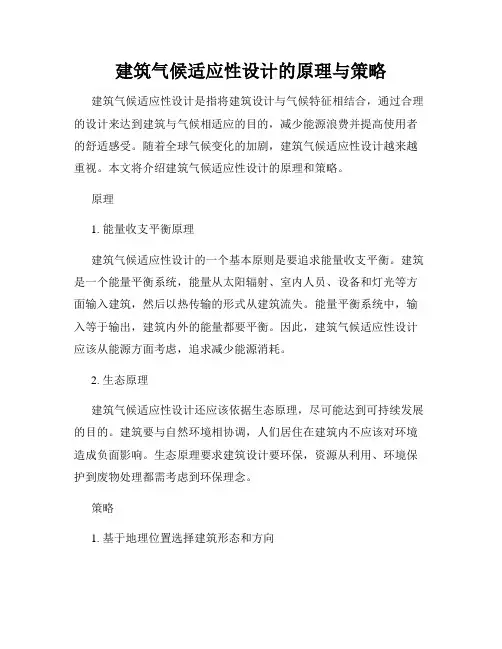 建筑气候适应性设计的原理与策略

建筑气候适应性设计是指将建筑设计与气候特征相结合，通过合理的设计来达到建筑与气候相适应的目的，减少能源浪费并提高使用者的舒适感受。随着全球气候变化的加剧，建筑气候适应性设计越来越重视。本文将介绍建筑气候适应性设计的原理和策略。

原理

1. 能量收支平衡原理

建筑气候适应性设计的一个基本原则是要追求能量收支平衡。建筑是一个能量平衡系统，能量从太阳辐射、室内人员、设备和灯光等方面输入建筑，然后以热传输的形式从建筑流失。能量平衡系统中，输入等于输出，建筑内外的能量都要平衡。因此，建筑气候适应性设计应该从能源方面考虑，追求减少能源消耗。

2. 生态原理

建筑气候适应性设计还应该依据生态原理，尽可能达到可持续发展的目的。建筑要与自然环境相协调，人们居住在建筑内不应该对环境造成负面影响。生态原理要求建筑设计要环保，资源从利用、环境保护到废物处理都需考虑到环保理念。

策略

1. 基于地理位置选择建筑形态和方向